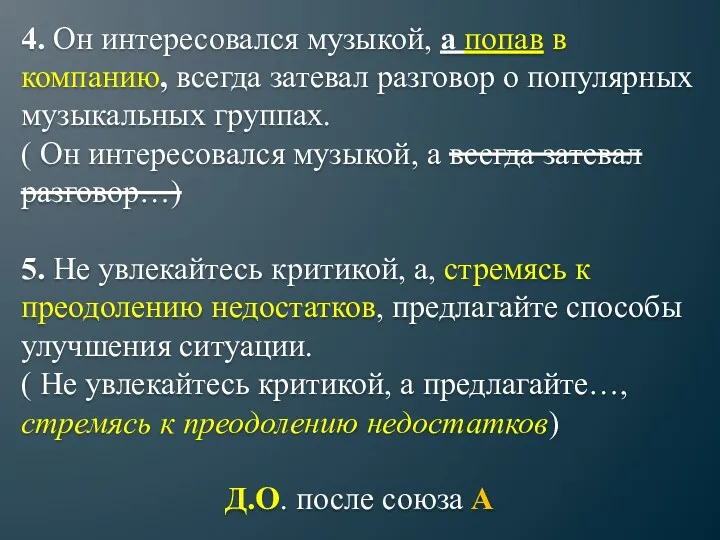 4. Он интересовался музыкой, а попав в компанию, всегда затевал разговор о популярных музыкальных группах.
( Он интересовался музыкой, а всегда затевал разговор…)

5. Не увлекайтесь критикой, а, стремясь к преодолению недостатков, предлагайте способы улучшения ситуации.
( Не увлекайтесь критикой, а предлагайте…, стремясь к преодолению недостатков)

Д.О. после союза А